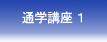 通学講座 1